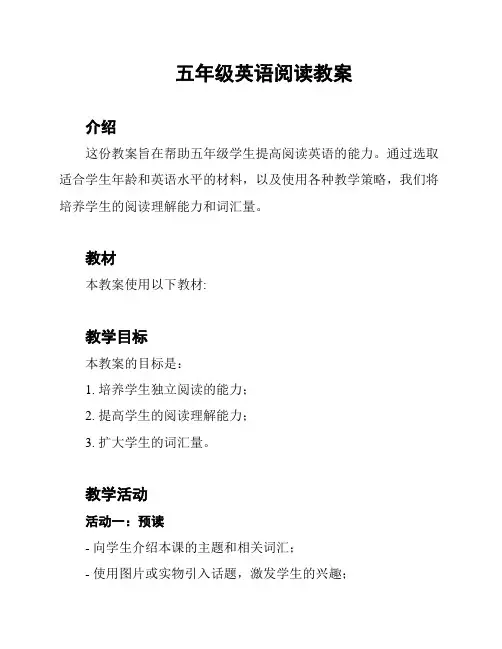 五年级英语阅读教案

介绍

这份教案旨在帮助五年级学生提高阅读英语的能力。通过选取适合学生年龄和英语水平的材料，以及使用各种教学策略，我们将培养学生的阅读理解能力和词汇量。

教材

本教案使用以下教材:

教学目标

本教案的目标是：

1. 培养学生独立阅读的能力；

2. 提高学生的阅读理解能力；

3. 扩大学生的词汇量。

教学活动

活动一：预读

- 向学生介绍本课的主题和相关词汇；

- 使用图片或实物引入话题，激发学生的兴趣；